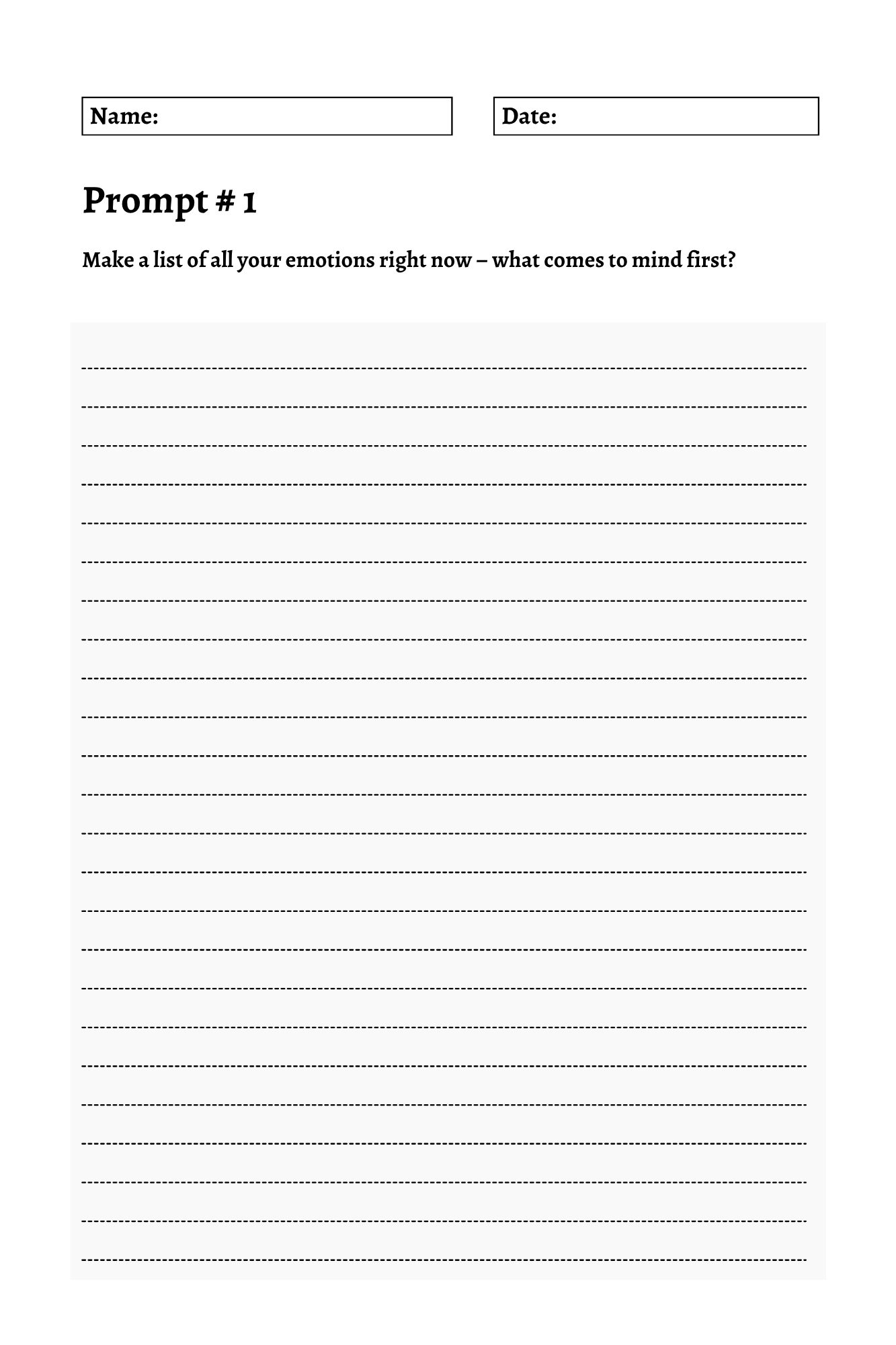 Name:

Date:

Prompt # 1

Make a list of all your emotions right now – what comes to mind first?